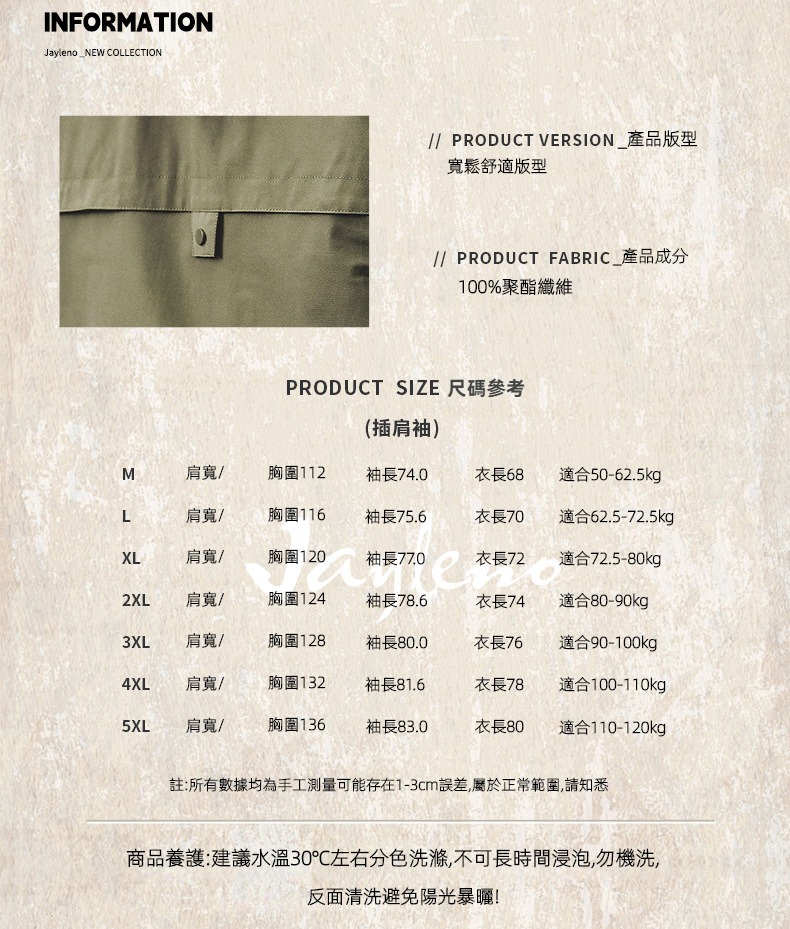 INFORMATION

Jayleno _NEW COLLECTION

// PRODUCT VERSION _產品版型
寬鬆舒適版型

// PRODUCT FABRIC _產品成分
100%聚酯纖維

PRODUCT SIZE 尺碼參考

(插肩袖)

| M | 肩寬/ | 胸圍112 | 袖長74.0 | 衣長68 | 適合50-62.5kg |
|---|---|---|---|---|---|
| L | 肩寬/ | 胸圍116 | 袖長75.6 | 衣長70 | 適合62.5-72.5kg |
| XL | 肩寬/ | 胸圍120 | 袖長77.0 | 衣長72 | 適合72.5-80kg |
| 2XL | 肩寬/ | 胸圍124 | 袖長78.6 | 衣長74 | 適合80-90kg |
| 3XL | 肩寬/ | 胸圍128 | 袖長80.0 | 衣長76 | 適合90-100kg |
| 4XL | 肩寬/ | 胸圍132 | 袖長81.6 | 衣長78 | 適合100-110kg |
| 5XL | 肩寬/ | 胸圍136 | 袖長83.0 | 衣長80 | 適合110-120kg |

Jayleno

註:所有數據均為手工測量可能存在1-3cm誤差,屬於正常範圍,請知悉

商品養護:建議水溫30℃左右分色洗滌,不可長時間浸泡,勿機洗,
反面清洗避免陽光暴曬!